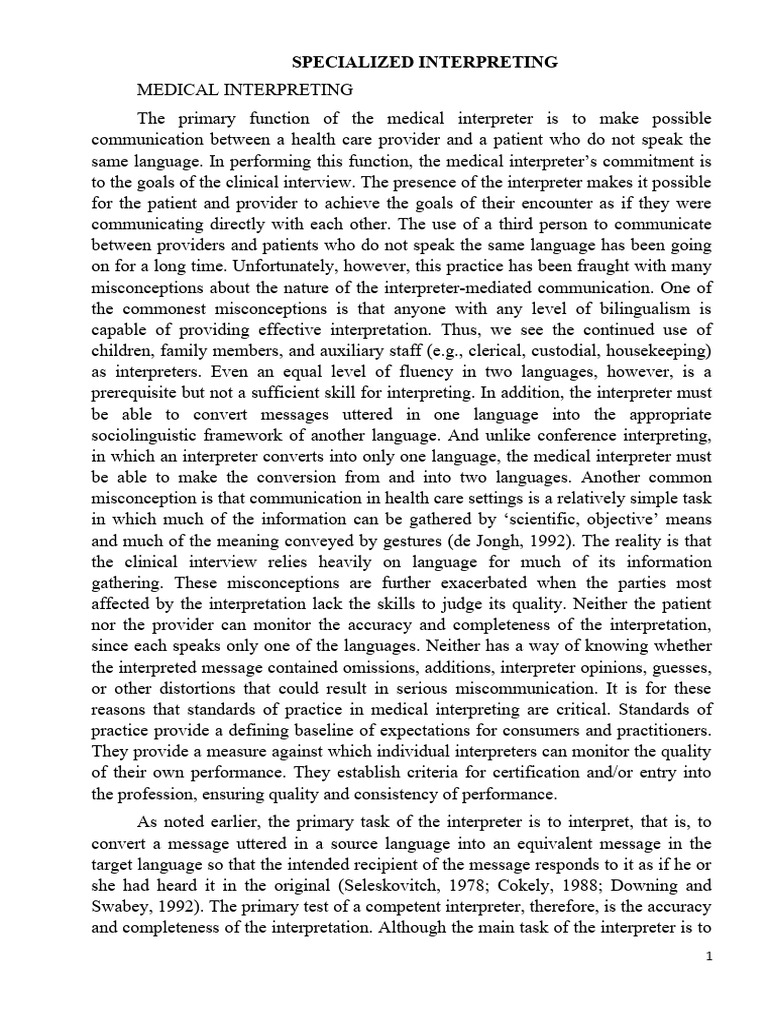 SPECIALIZED INTERPRETING

MEDICAL INTERPRETING

The primary function of the medical interpreter is to make possible communication between a health care provider and a patient who do not speak the same language. In performing this function, the medical interpreter's commitment is to the goals of the clinical interview. The presence of the interpreter makes it possible for the patient and provider to achieve the goals of their encounter as if they were communicating directly with each other. The use of a third person to communicate between providers and patients who do not speak the same language has been going on for a long time. Unfortunately, however, this practice has been fraught with many misconceptions about the nature of the interpreter-mediated communication. One of the commonest misconceptions is that anyone with any level of bilingualism is capable of providing effective interpretation. Thus, we see the continued use of children, family members, and auxiliary staff (e.g., clerical, custodial, housekeeping) as interpreters. Even an equal level of fluency in two languages, however, is a prerequisite but not a sufficient skill for interpreting. In addition, the interpreter must be able to convert messages uttered in one language into the appropriate sociolinguistic framework of another language. And unlike conference interpreting, in which an interpreter converts into only one language, the medical interpreter must be able to make the conversion from and into two languages. Another common misconception is that communication in health care settings is a relatively simple task in which much of the information can be gathered by 'scientific, objective' means and much of the meaning conveyed by gestures (de Jongh, 1992). The reality is that the clinical interview relies heavily on language for much of its information gathering. These misconceptions are further exacerbated when the parties most affected by the interpretation lack the skills to judge its quality. Neither the patient nor the provider can monitor the accuracy and completeness of the interpretation, since each speaks only one of the languages. Neither has a way of knowing whether the interpreted message contained omissions, additions, interpreter opinions, guesses, or other distortions that could result in serious miscommunication. It is for these reasons that standards of practice in medical interpreting are critical. Standards of practice provide a defining baseline of expectations for consumers and practitioners. They provide a measure against which individual interpreters can monitor the quality of their own performance. They establish criteria for certification and/or entry into the profession, ensuring quality and consistency of performance.

As noted earlier, the primary task of the interpreter is to interpret, that is, to convert a message uttered in a source language into an equivalent message in the target language so that the intended recipient of the message responds to it as if he or she had heard it in the original (Seleskovitch, 1978; Cokely, 1988; Downing and Swabey, 1992). The primary test of a competent interpreter, therefore, is the accuracy and completeness of the interpretation. Although the main task of the interpreter is to

1